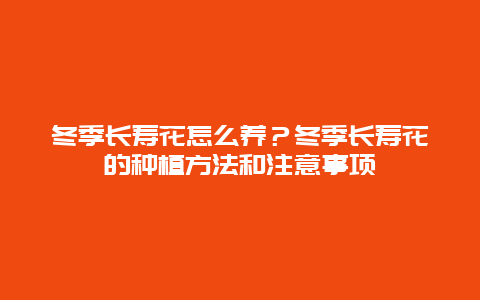 冬季长寿花怎么养？冬季长寿花的种植方法和注意事项